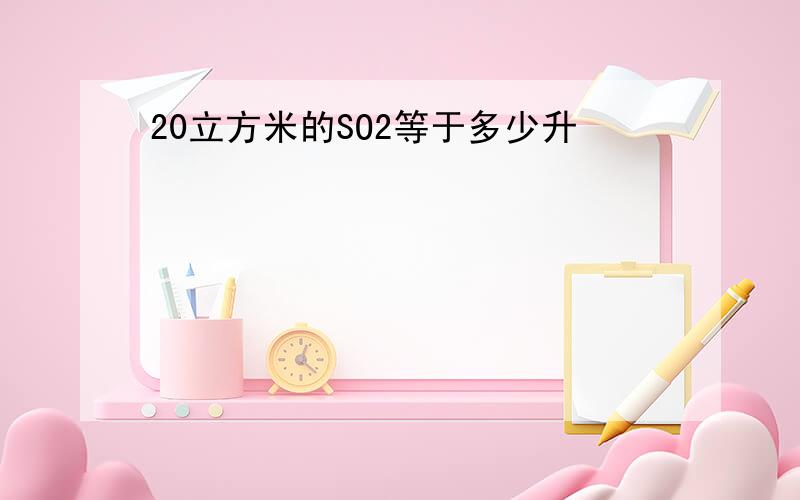 20立方米的SO2等于多少升